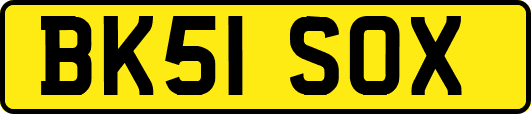 BK51 SOX